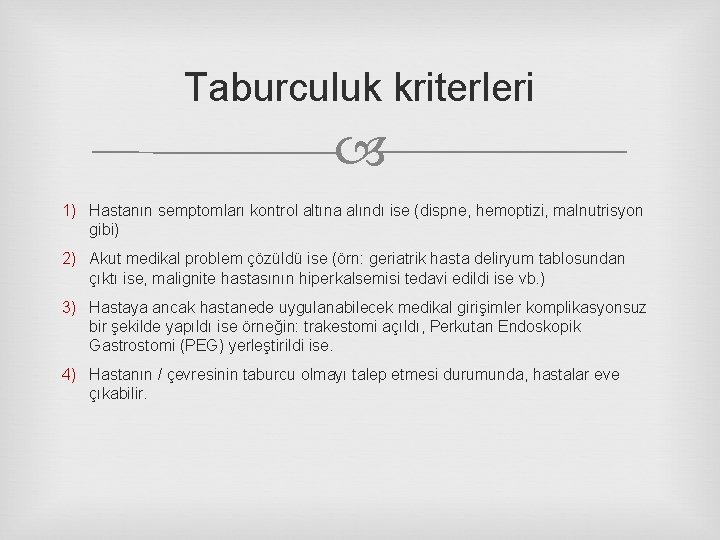 Taburculuk kriterleri

1) Hastanın semptomları kontrol altına alındı ise (dispne, hemoptizi, malnutrisyon gibi)

2) Akut medikal problem çözüldü ise (örn: geriatrik hasta deliryum tablosundan çıktı ise, malignite hastasının hiperkalsemisi tedavi edildi ise vb.)

3) Hastaya ancak hastanede uygulanabilecek medikal girişimler komplikasyonsuz bir şekilde yapıldı ise örneğin: trakestomi açıldı, Perkutan Endoskopik Gastrostomi (PEG) yerleştirildi ise.

4) Hastanın / çevresinin taburcu olmayı talep etmesi durumunda, hastalar eve çıkabilir.